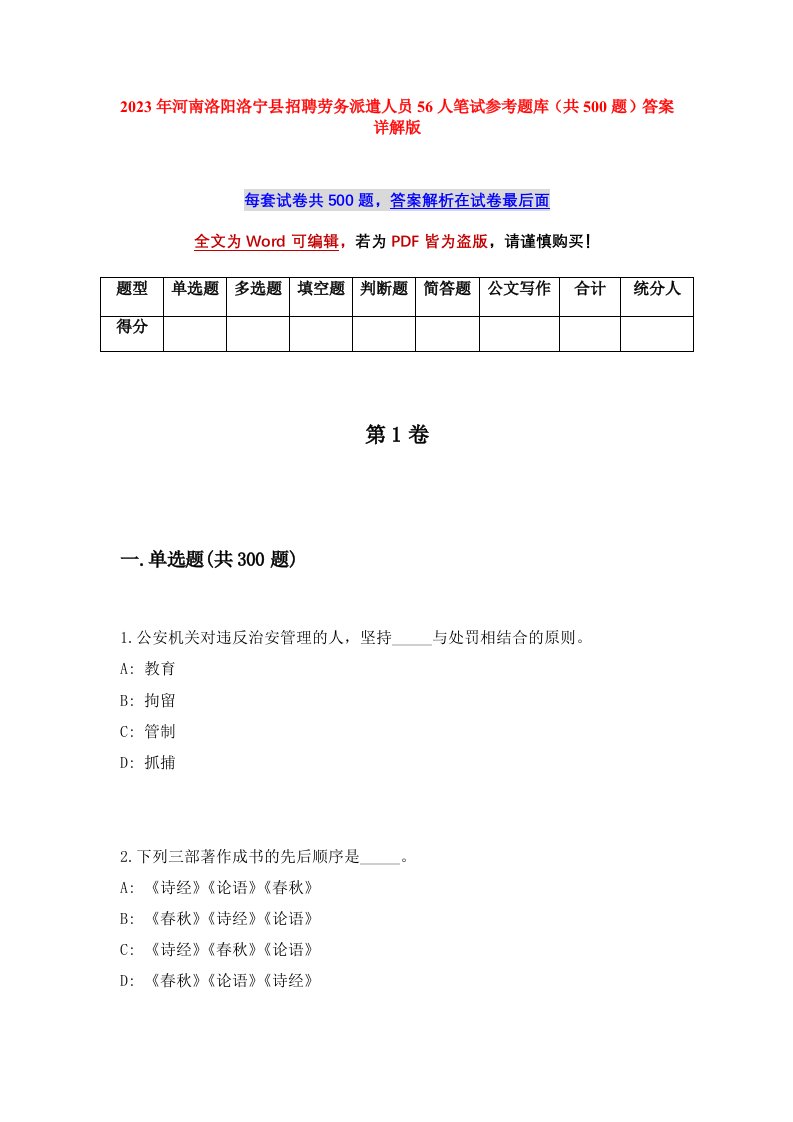 2023年河南洛阳洛宁县招聘劳务派遣人员56人笔试参考题库（共500题）答案详解版

每套试卷共500题，答案解析在试卷最后面

全文为Word可编辑，若为PDF皆为盗版，请谨慎购买！

| 题型 | 单选题 | 多选题 | 填空题 | 判断题 | 简答题 | 公文写作 | 合计 | 统分人 |
|---|---|---|---|---|---|---|---|---|
| 得分 | | | | | | | | |

第1卷

一.单选题(共300题)

1.公安机关对违反治安管理的人，坚持_____与处罚相结合的原则。
A: 教育
B: 拘留
C: 管制
D: 抓捕

2.下列三部著作成书的先后顺序是_____。
A: 《诗经》《论语》《春秋》
B: 《春秋》《诗经》《论语》
C: 《诗经》《春秋》《论语》
D: 《春秋》《论语》《诗经》